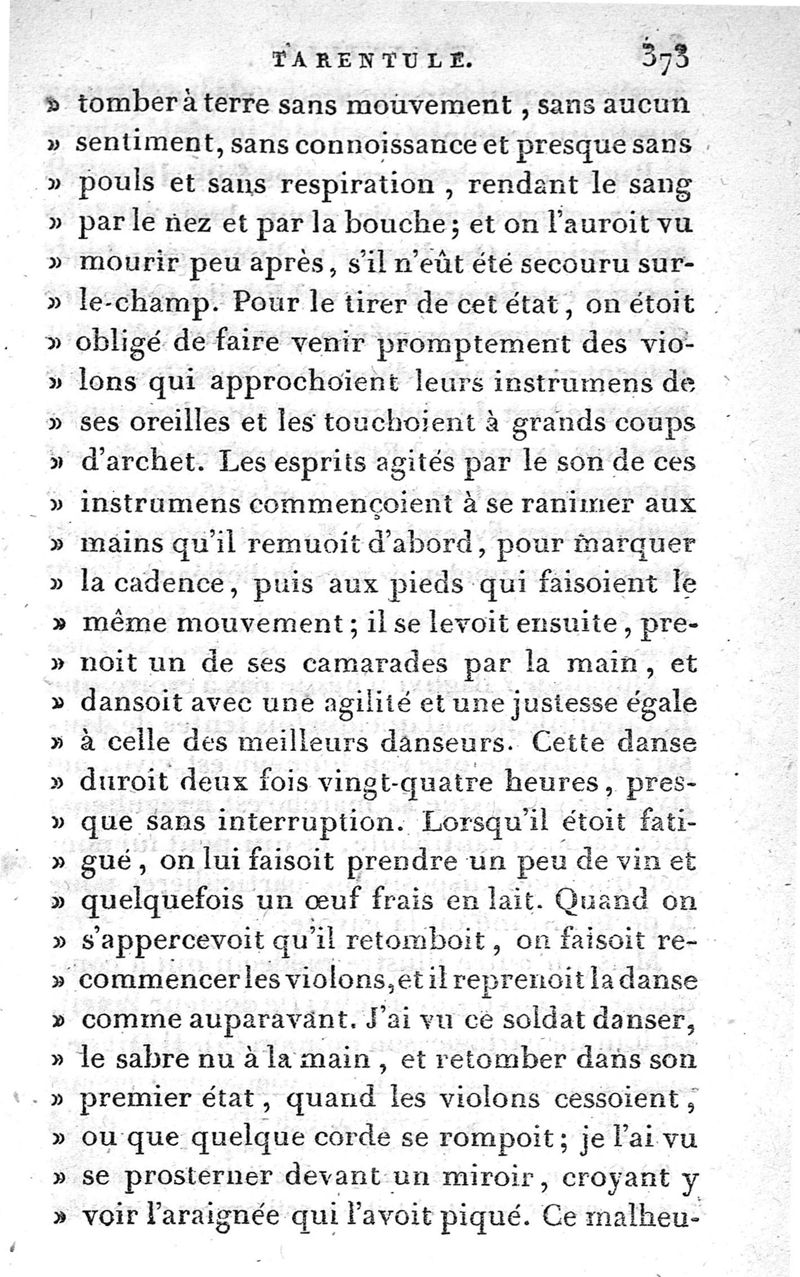 TARENTULE. 373

» tomber à terre sans mouvement, sans aucun » sentiment, sans connoissance et presque sans » pouls et sans respiration, rendant le sang » par le nez et par la bouche; et on l'auroit vu » mourir peu après, s'il n'eût été secouru sur-» le-champ. Pour le tirer de cet état, on étoit » obligé de faire venir promptement des vio-» lons qui approchoient leurs instrumens de » ses oreilles et les touchoient à grands coups » d'archet. Les esprits agités par le son de ces » instrumens commençoient à se ranimer aux » mains qu'il remuoit d'abord, pour marquer » la cadence, puis aux pieds qui faisoient le » même mouvement; il se levoit ensuite, pre-» noit un de ses camarades par la main, et » dansoit avec une agilité et une justesse égale » à celle des meilleurs danseurs. Cette danse » duroit deux fois vingt-quatre heures, pres-» que sans interruption. Lorsqu'il étoit fati-» gué, on lui faisoit prendre un peu de vin et » quelquefois un œuf frais en lait. Quand on » s'appercevoit qu'il retomboit, on faisoit re-» commencer les violons, et il reprenoit la danse » comme auparavant. J'ai vu ce soldat danser, » le sabre nu à la main, et retomber dans son » premier état, quand les violons cessoient, » ou que quelque corde se rompoit; je l'ai vu » se prosterner devant un miroir, croyant y » voir l'araignée qui l'avoit piqué. Ce malheu-